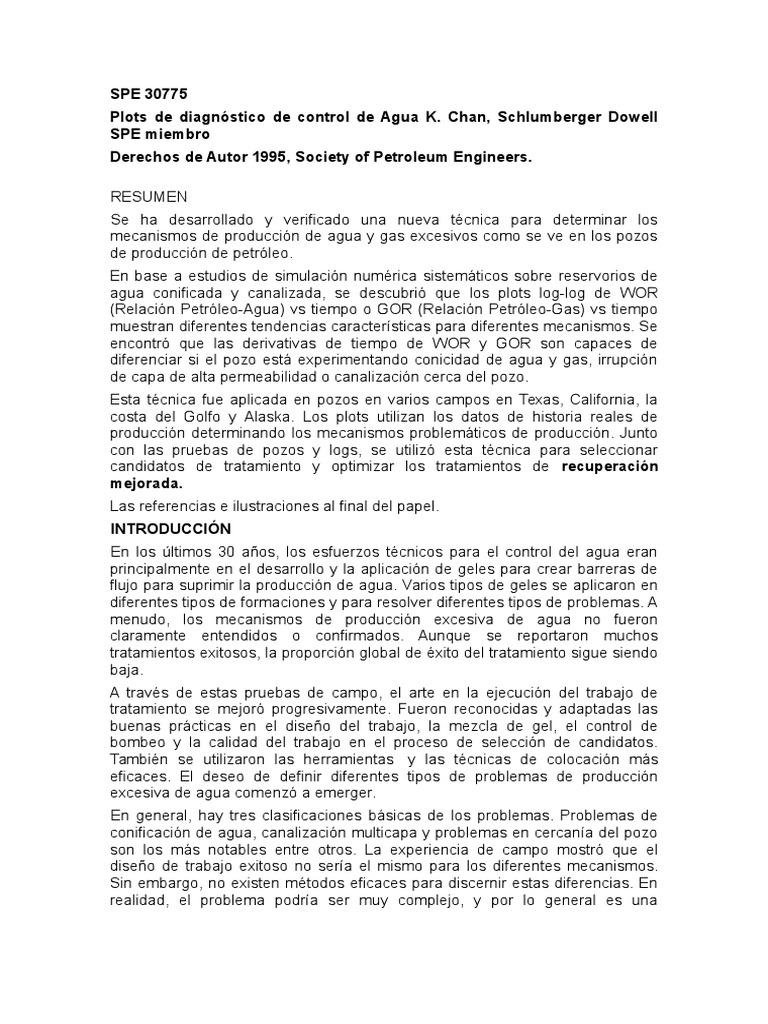 SPE 30775

Plots de diagnóstico de control de Agua K. Chan, Schlumberger Dowell SPE miembro

Derechos de Autor 1995, Society of Petroleum Engineers.

RESUMEN

Se ha desarrollado y verificado una nueva técnica para determinar los mecanismos de producción de agua y gas excesivos como se ve en los pozos de producción de petróleo.

En base a estudios de simulación numérica sistemáticos sobre reservorios de agua conificada y canalizada, se descubrió que los plots log-log de WOR (Relación Petróleo-Agua) vs tiempo o GOR (Relación Petróleo-Gas) vs tiempo muestran diferentes tendencias características para diferentes mecanismos. Se encontró que las derivativas de tiempo de WOR y GOR son capaces de diferenciar si el pozo está experimentando conicidad de agua y gas, irrupción de capa de alta permeabilidad o canalización cerca del pozo.

Esta técnica fue aplicada en pozos en varios campos en Texas, California, la costa del Golfo y Alaska. Los plots utilizan los datos de historia reales de producción determinando los mecanismos problemáticos de producción. Junto con las pruebas de pozos y logs, se utilizó esta técnica para seleccionar candidatos de tratamiento y optimizar los tratamientos de recuperación mejorada.

Las referencias e ilustraciones al final del papel.

INTRODUCCIÓN

En los últimos 30 años, los esfuerzos técnicos para el control del agua eran principalmente en el desarrollo y la aplicación de geles para crear barreras de flujo para suprimir la producción de agua. Varios tipos de geles se aplicaron en diferentes tipos de formaciones y para resolver diferentes tipos de problemas. A menudo, los mecanismos de producción excesiva de agua no fueron claramente entendidos o confirmados. Aunque se reportaron muchos tratamientos exitosos, la proporción global de éxito del tratamiento sigue siendo baja.

A través de estas pruebas de campo, el arte en la ejecución del trabajo de tratamiento se mejoró progresivamente. Fueron reconocidas y adaptadas las buenas prácticas en el diseño del trabajo, la mezcla de gel, el control de bombeo y la calidad del trabajo en el proceso de selección de candidatos. También se utilizaron las herramientas y las técnicas de colocación más eficaces. El deseo de definir diferentes tipos de problemas de producción excesiva de agua comenzó a emerger.

En general, hay tres clasificaciones básicas de los problemas. Problemas de conificación de agua, canalización multicapa y problemas en cercanía del pozo son los más notables entre otros. La experiencia de campo mostró que el diseño de trabajo exitoso no sería el mismo para los diferentes mecanismos. Sin embargo, no existen métodos eficaces para discernir estas diferencias. En realidad, el problema podría ser muy complejo, y por lo general es una